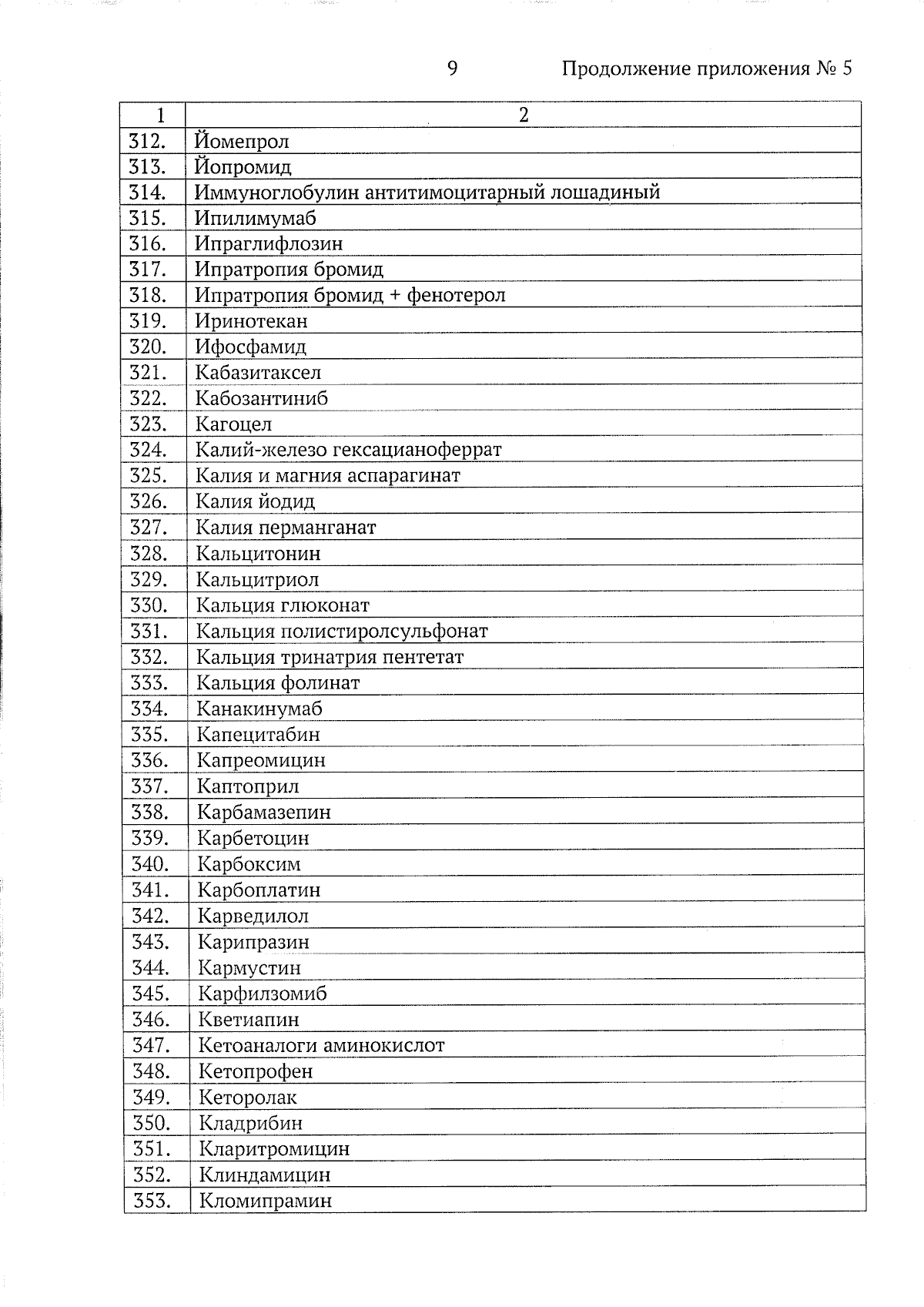 9 Продолжение приложения № 5

| 1 | 2 |
|---|---|
| 312. | Йомепрол |
| 313. | Йопромид |
| 314. | Иммуноглобулин антитимоцитарный лошадиный |
| 315. | Ипилимумаб |
| 316. | Ипраглифлозин |
| 317. | Ипратропия бромид |
| 318. | Ипратропия бромид + фенотерол |
| 319. | Иринотекан |
| 320. | Ифосфамид |
| 321. | Кабазитаксел |
| 322. | Кабозантиниб |
| 323. | Кагоцел |
| 324. | Калий-железо гексацианоферрат |
| 325. | Калия и магния аспарагинат |
| 326. | Калия йодид |
| 327. | Калия перманганат |
| 328. | Кальцитонин |
| 329. | Кальцитриол |
| 330. | Кальция глюконат |
| 331. | Кальция полистиролсульфонат |
| 332. | Кальция тринатрия пентетат |
| 333. | Кальция фолинат |
| 334. | Канакинумаб |
| 335. | Капецитабин |
| 336. | Капреомицин |
| 337. | Каптоприл |
| 338. | Карбамазепин |
| 339. | Карбетоцин |
| 340. | Карбоксим |
| 341. | Карбоплатин |
| 342. | Карведилол |
| 343. | Карипразин |
| 344. | Кармустин |
| 345. | Карфилзомиб |
| 346. | Кветиапин |
| 347. | Кетоаналоги аминокислот |
| 348. | Кетопрофен |
| 349. | Кеторолак |
| 350. | Кладрибин |
| 351. | Кларитромицин |
| 352. | Клиндамицин |
| 353. | Кломипрамин |